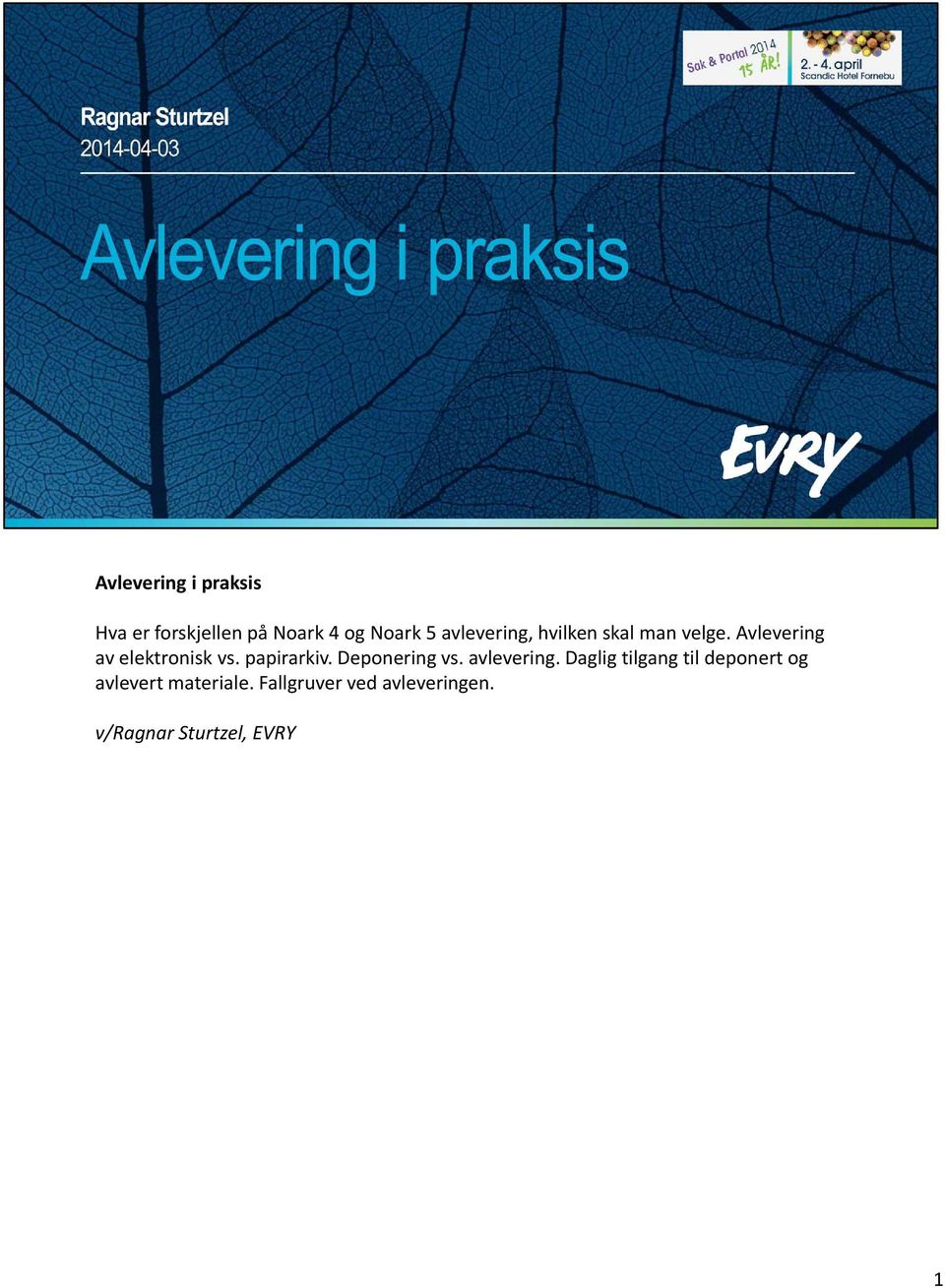 Sak & Portal 2014
15 ÅR!
2. - 4. april
Scandic Hotel Fornebu

Ragnar Sturtzel
2014-04-03

Avlevering i praksis

EVRY

Avlevering i praksis

Hva er forskjellen på Noark 4 og Noark 5 avlevering, hvilken skal man velge. Avlevering av elektronisk vs. papirarkiv. Deponering vs. avlevering. Daglig tilgang til deponert og avlevert materiale. Fallgruver ved avleveringen.

v/Ragnar Sturtzel, EVRY

1